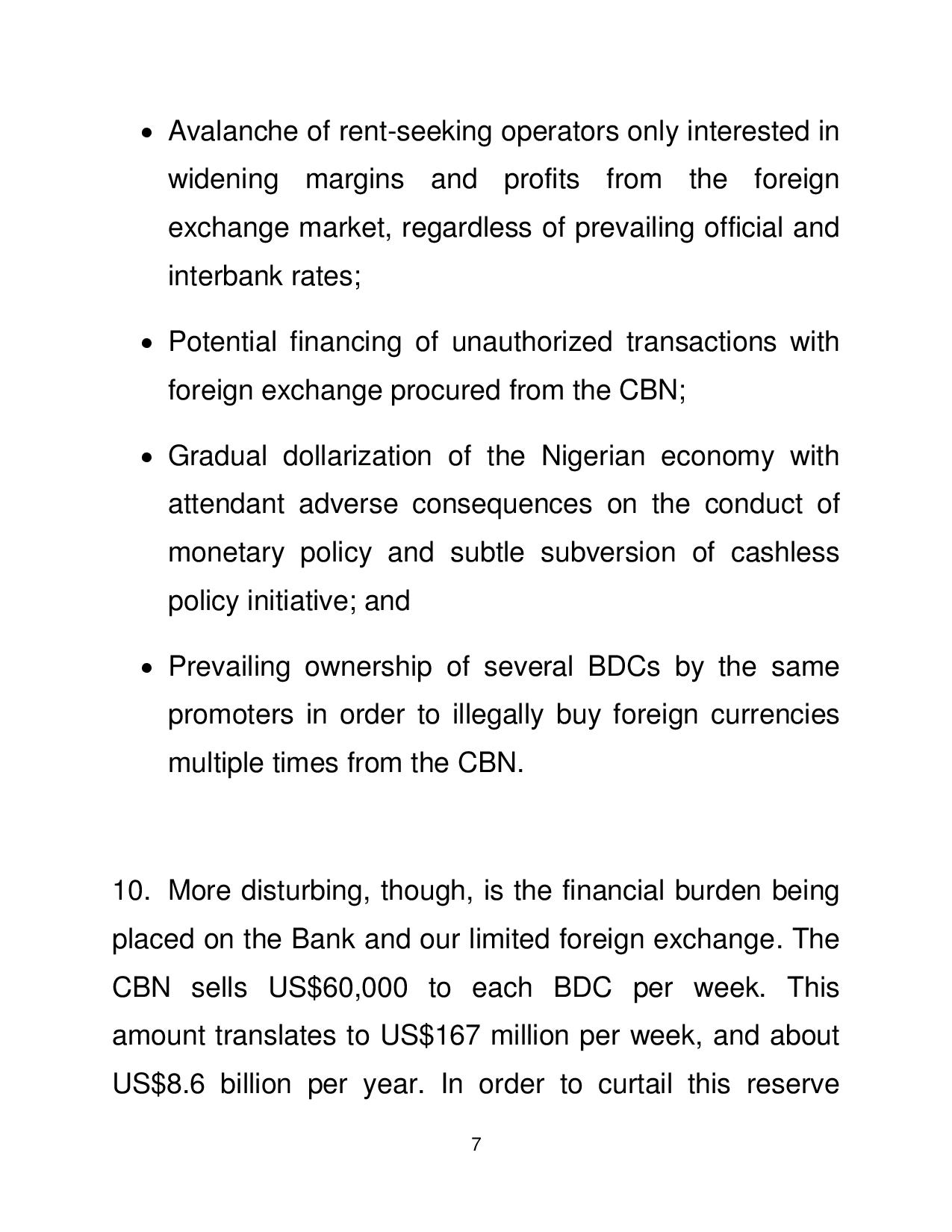 • Avalanche of rent-seeking operators only interested in widening margins and profits from the foreign exchange market, regardless of prevailing official and interbank rates;

• Potential financing of unauthorized transactions with foreign exchange procured from the CBN;

• Gradual dollarization of the Nigerian economy with attendant adverse consequences on the conduct of monetary policy and subtle subversion of cashless policy initiative; and

• Prevailing ownership of several BDCs by the same promoters in order to illegally buy foreign currencies multiple times from the CBN.

10. More disturbing, though, is the financial burden being placed on the Bank and our limited foreign exchange. The CBN sells US\$60,000 to each BDC per week. This amount translates to US\$167 million per week, and about US\$8.6 billion per year. In order to curtail this reserve

7